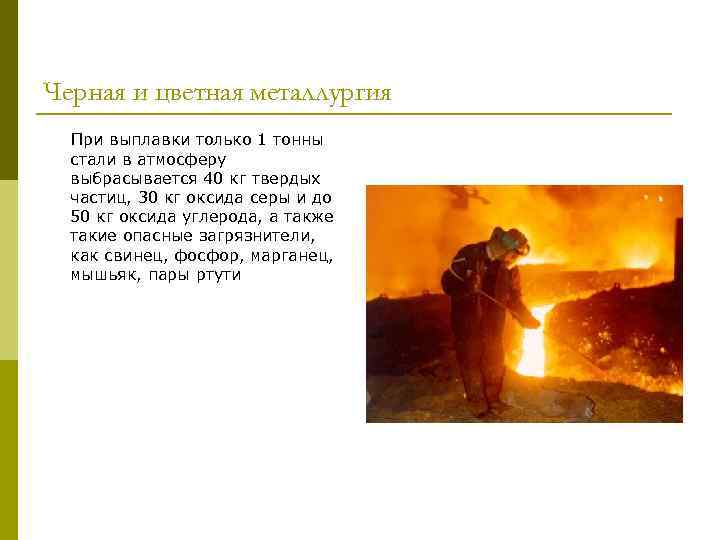 Черная и цветная металлургия

При выплавки только 1 тонны стали в атмосферу выбрасывается 40 кг твердых частиц, 30 кг оксида серы и до 50 кг оксида углерода, а также такие опасные загрязнители, как свинец, фосфор, марганец, мышьяк, пары ртути